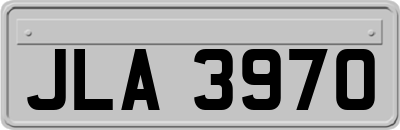 JLA 3970